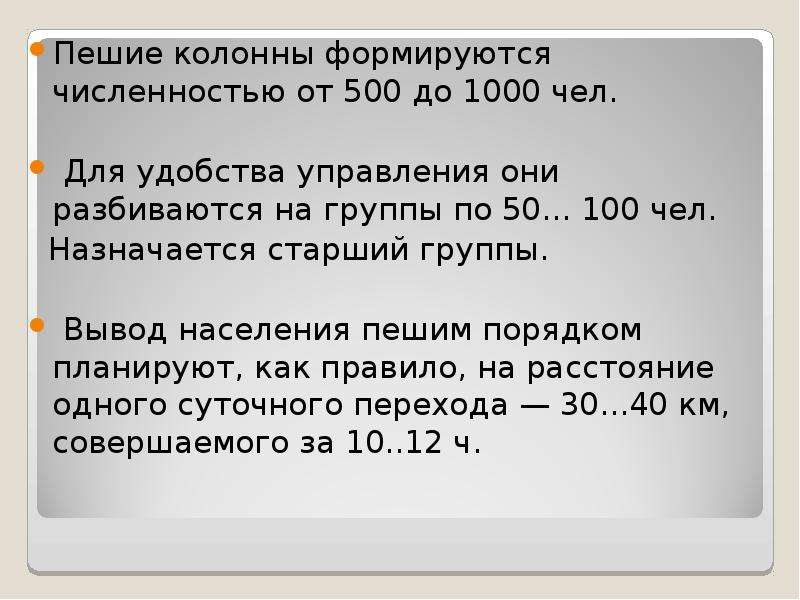 Пешие колонны формируются численностью от 500 до 1000 чел.

Для удобства управления они разбиваются на группы по 50… 100 чел. Назначается старший группы.

Вывод населения пешим порядком планируют, как правило, на расстояние одного суточного перехода — 30…40 км, совершаемого за 10..12 ч.